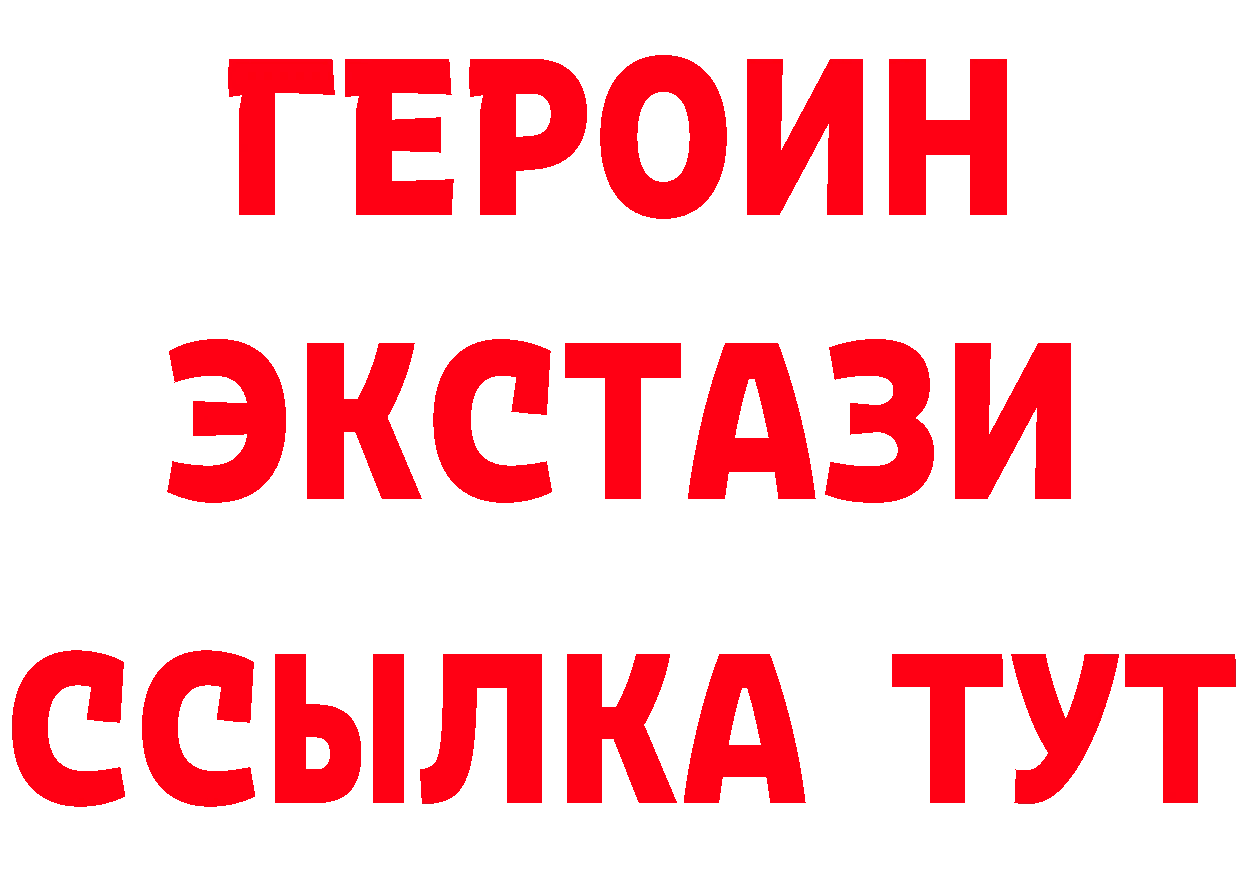 ГЕРОИН
ЭКСТАЗИ
ССЫЛКА ТУТ